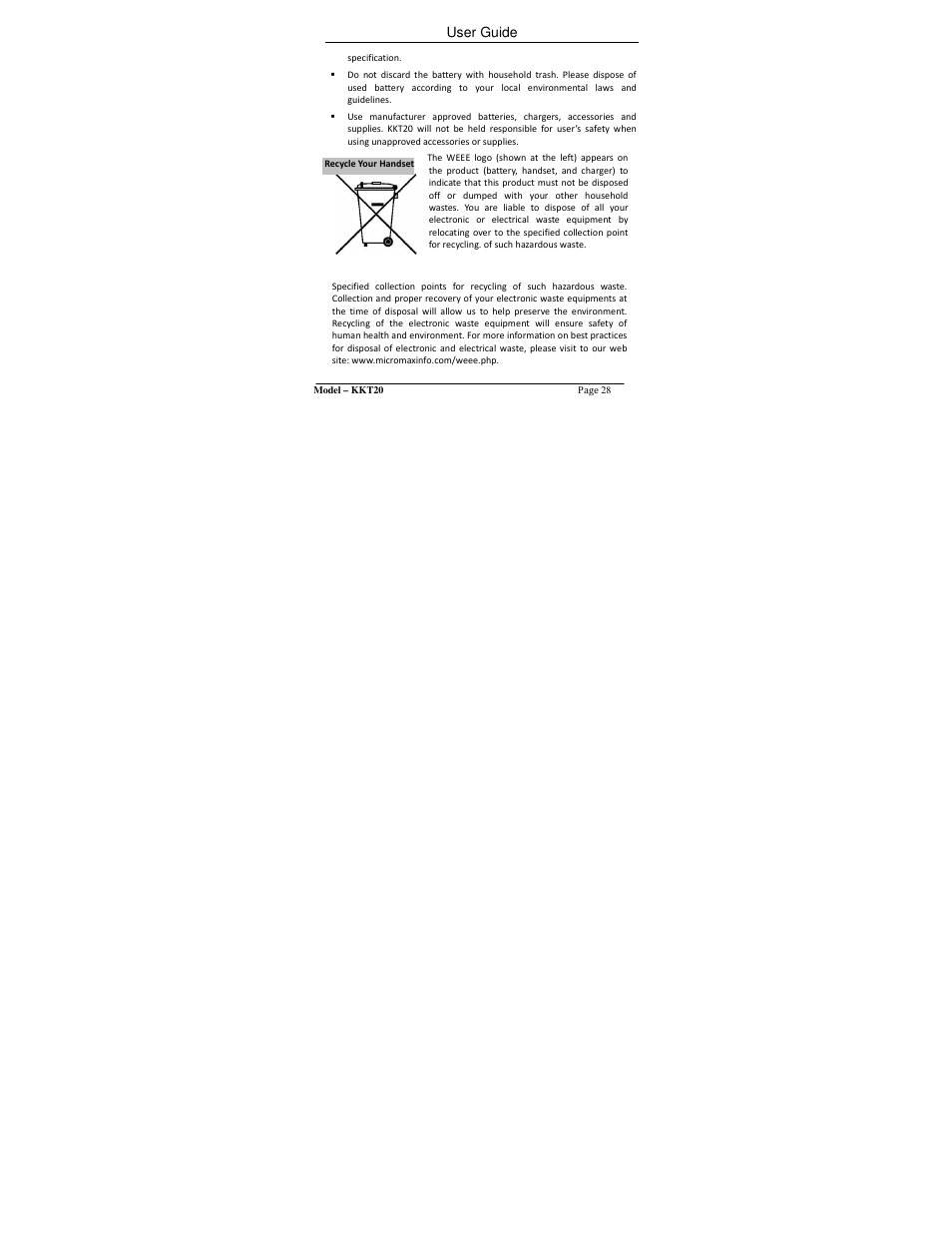 User Guide

specification.

▪ Do not discard the battery with household trash. Please dispose of used battery according to your local environmental laws and guidelines.

▪ Use manufacturer approved batteries, chargers, accessories and supplies. KKT20 will not be held responsible for user's safety when using unapproved accessories or supplies.

Recycle Your Handset

The WEEE logo (shown at the left) appears on the product (battery, handset, and charger) to indicate that this product must not be disposed off or dumped with your other household wastes. You are liable to dispose of all your electronic or electrical waste equipment by relocating over to the specified collection point for recycling. of such hazardous waste.

Specified collection points for recycling of such hazardous waste. Collection and proper recovery of your electronic waste equipments at the time of disposal will allow us to help preserve the environment. Recycling of the electronic waste equipment will ensure safety of human health and environment. For more information on best practices for disposal of electronic and electrical waste, please visit to our web site: www.micromaxinfo.com/weee.php.

Model – KKT20 Page 28